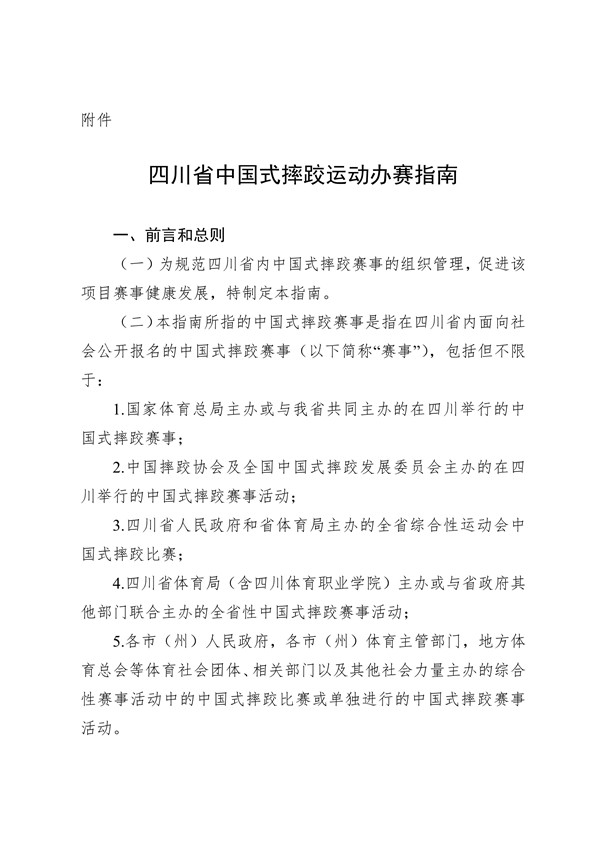 附件

四川省中国式摔跤运动办赛指南

一、前言和总则

（一）为规范四川省内中国式摔跤赛事的组织管理，促进该项目赛事健康发展，特制定本指南。

（二）本指南所指的中国式摔跤赛事是指在四川省内面向社会公开报名的中国式摔跤赛事（以下简称“赛事”），包括但不限于：

1.国家体育总局主办或与我省共同主办的在四川举行的中国式摔跤赛事；

2.中国摔跤协会及全国中国式摔跤发展委员会主办的在四川举行的中国式摔跤赛事活动；

3.四川省人民政府和省体育局主办的全省综合性运动会中国式摔跤比赛；

4.四川省体育局（含四川体育职业学院）主办或与省政府其他部门联合主办的全省性中国式摔跤赛事活动；

5.各市（州）人民政府，各市（州）体育主管部门，地方体育总会等体育社会团体、相关部门以及其他社会力量主办的综合性赛事活动中的中国式摔跤比赛或单独进行的中国式摔跤赛事活动。